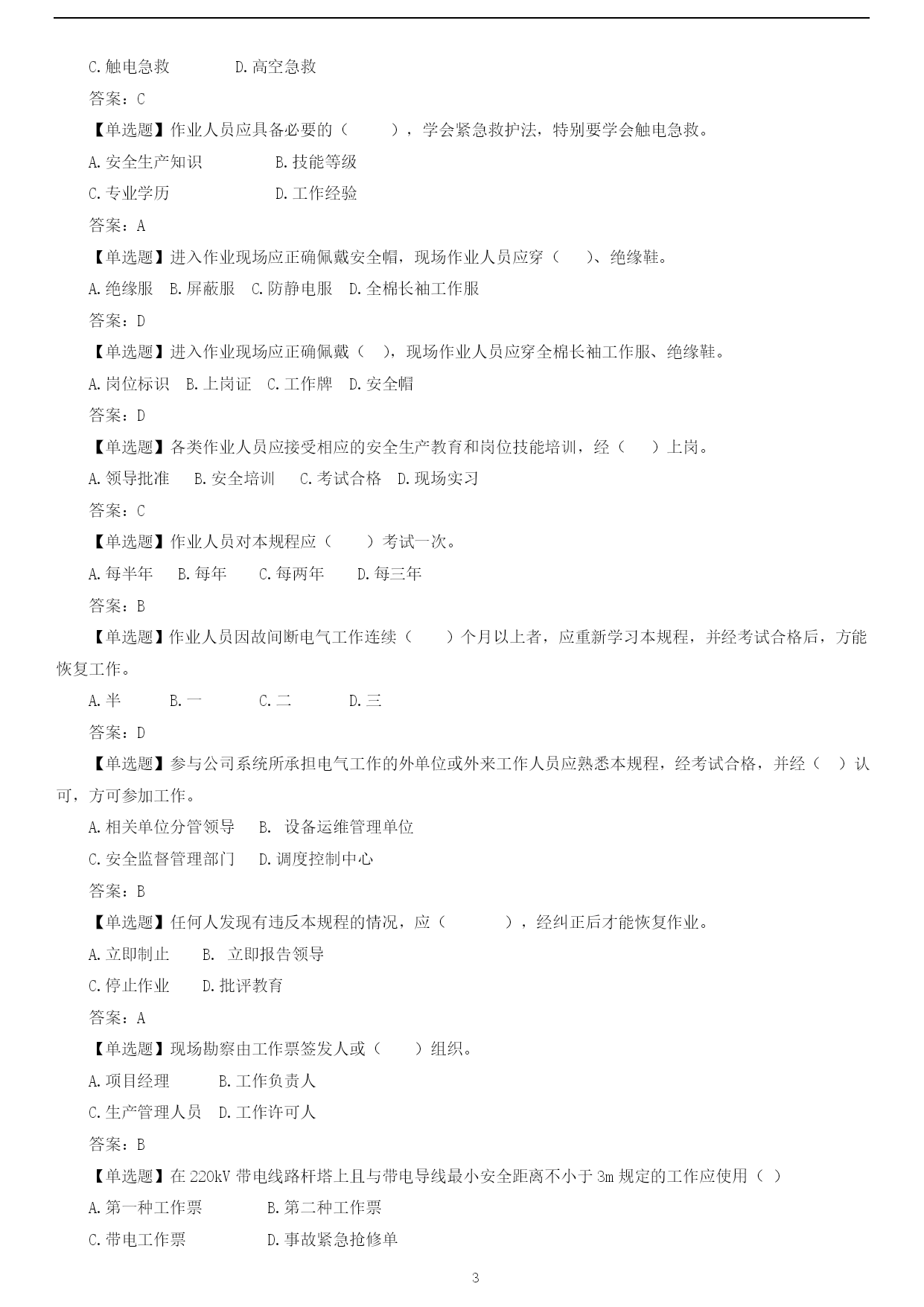 C.触电急救　　　D.高空急救

答案：C

【单选题】作业人员应具备必要的（　　），学会紧急救护法，特别要学会触电急救。

A.安全生产知识　　　B.技能等级

C.专业学历　　　　　D.工作经验

答案：A

【单选题】进入作业现场应正确佩戴安全帽，现场作业人员应穿（　）、绝缘鞋。

A.绝缘服　B.屏蔽服　C.防静电服　D.全棉长袖工作服

答案：D

【单选题】进入作业现场应正确佩戴（　），现场作业人员应穿全棉长袖工作服、绝缘鞋。

A.岗位标识　B.上岗证　C.工作牌　D.安全帽

答案：D

【单选题】各类作业人员应接受相应的安全生产教育和岗位技能培训，经（　）上岗。

A.领导批准　B.安全培训　C.考试合格　D.现场实习

答案：C

【单选题】作业人员对本规程应（　　）考试一次。

A.每半年　B.每年　C.每两年　D.每三年

答案：B

【单选题】作业人员因故间断电气工作连续（　　）个月以上者，应重新学习本规程，并经考试合格后，方能恢复工作。

A.半　　B.一　　C.二　　D.三

答案：D

【单选题】参与公司系统所承担电气工作的外单位或外来工作人员应熟悉本规程，经考试合格，并经（　）认可，方可参加工作。

A.相关单位分管领导　B. 设备运维管理单位

C.安全监督管理部门　D.调度控制中心

答案：B

【单选题】任何人发现有违反本规程的情况，应（　　　），经纠正后才能恢复作业。

A.立即制止　B. 立即报告领导

C.停止作业　D.批评教育

答案：A

【单选题】现场勘察由工作票签发人或（　　）组织。

A.项目经理　　B.工作负责人

C.生产管理人员　D.工作许可人

答案：B

【单选题】在 220kV 带电线路杆塔上且与带电导线最小安全距离不小于 3m 规定的工作应使用（ ）

A.第一种工作票　　　B.第二种工作票

C.带电工作票　　　　D.事故紧急抢修单

3